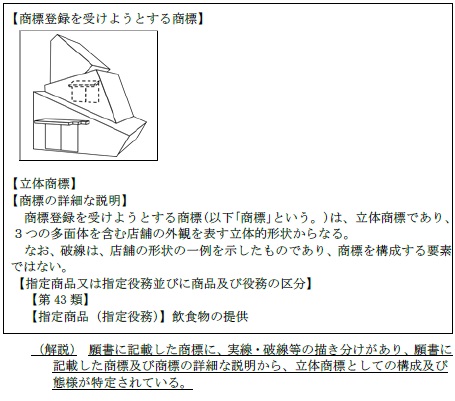 【商標登録を受けようとする商標】

【立体商標】
【商標の詳細な説明】
　商標登録を受けようとする商標（以下「商標」という。）は、立体商標であり、３つの多面体を含む店舗の外観を表す立体的形状からなる。
　なお、破線は、店舗の形状の一例を示したものであり、商標を構成する要素ではない。
【指定商品又は指定役務並びに商品及び役務の区分】
【第 43 類】
【指定商品（指定役務）】飲食物の提供

（解説）　願書に記載した商標に、実線・破線等の描き分けがあり、願書に記載した商標及び商標の詳細な説明から、立体商標としての構成及び態様が特定されている。